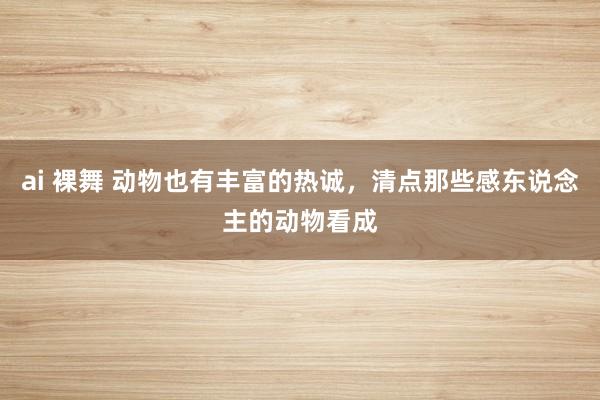 ai 裸舞 动物也有丰富的热诚，清点那些感东说念主的动物看成